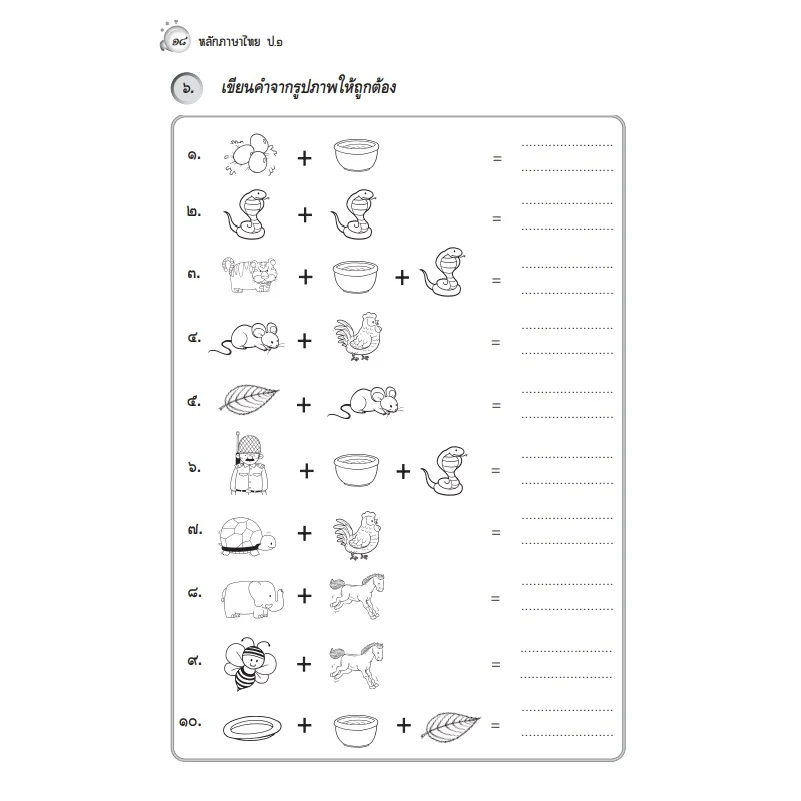 ๑๘ หลักภาษาไทย ป.๑

๖. เขียนคำจากรูปภาพให้ถูกต้อง

๑. + = ..................

๒. + = ..................

๓. + + = ..................

๔. + = ..................

๕. + = ..................

๖. + + = ..................

๗. + = ..................

๘. + = ..................

๙. + = ..................

๑๐. + + = ..................